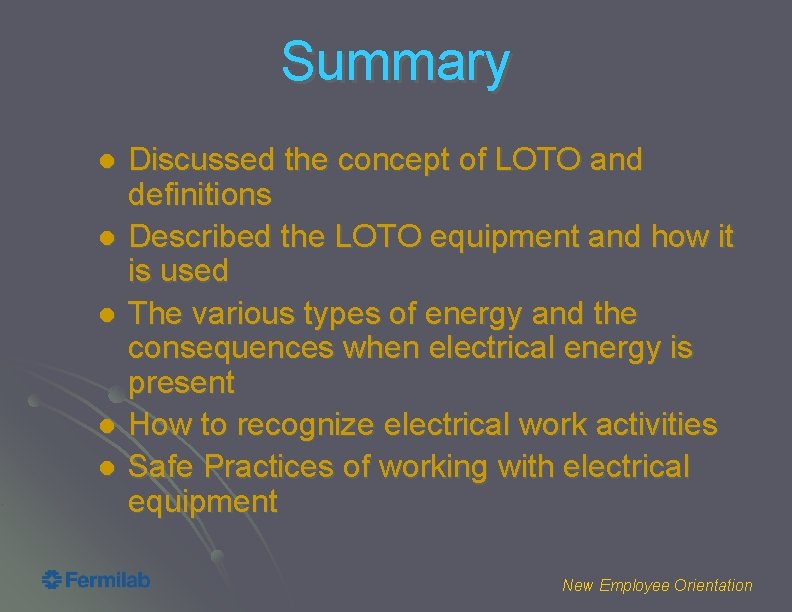 Summary

• Discussed the concept of LOTO and definitions
• Described the LOTO equipment and how it is used
• The various types of energy and the consequences when electrical energy is present
• How to recognize electrical work activities
• Safe Practices of working with electrical equipment

Fermilab

New Employee Orientation